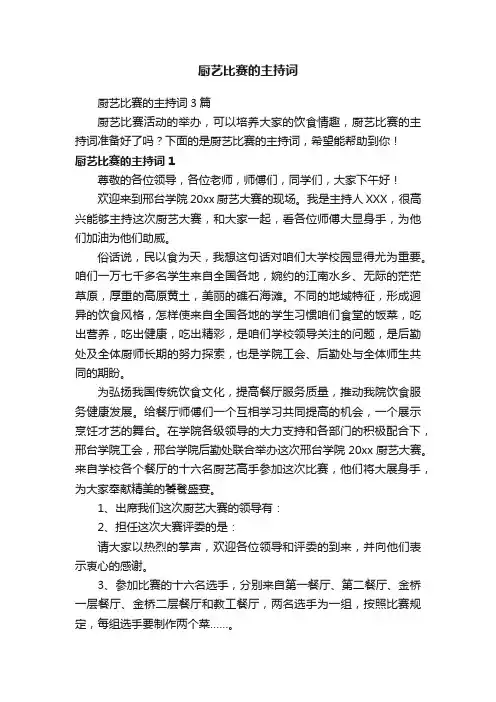 厨艺比赛的主持词

厨艺比赛的主持词3篇

厨艺比赛活动的举办，可以培养大家的饮食情趣，厨艺比赛的主持词准备好了吗？下面的是厨艺比赛的主持词，希望能帮助到你！

厨艺比赛的主持词1

尊敬的各位领导，各位老师，师傅们，同学们，大家下午好！

欢迎来到邢台学院20xx厨艺大赛的现场。我是主持人XXX，很高兴能够主持这次厨艺大赛，和大家一起，看各位师傅大显身手，为他们加油为他们助威。

俗话说，民以食为天，我想这句话对咱们大学校园显得尤为重要。咱们一万七千多名学生来自全国各地，婉约的江南水乡、无际的茫茫草原，厚重的高原黄土，美丽的礁石海滩。不同的地域特征，形成迥异的饮食风格，怎样使来自全国各地的学生习惯咱们食堂的饭菜，吃出营养，吃出健康，吃出精彩，是咱们学校领导关注的问题，是后勤处及全体厨师长期的努力探索，也是学院工会、后勤处与全体师生共同的期盼。

为弘扬我国传统饮食文化，提高餐厅服务质量，推动我院饮食服务健康发展。给餐厅师傅们一个互相学习共同提高的机会，一个展示烹饪才艺的舞台。在学院各级领导的大力支持和各部门的积极配合下，邢台学院工会，邢台学院后勤处联合举办这次邢台学院20xx厨艺大赛。来自学校各个餐厅的十六名厨艺高手参加这次比赛，他们将大展身手，为大家奉献精美的饕餮盛宴。

1、出席我们这次厨艺大赛的领导有：

2、担任这次大赛评委的是：

请大家以热烈的掌声，欢迎各位领导和评委的到来，并向他们表示衷心的感谢。

3、参加比赛的十六名选手，分别来自第一餐厅、第二餐厅、金桥一层餐厅、金桥二层餐厅和教工餐厅，两名选手为一组，按照比赛规定，每组选手要制作两个菜……。